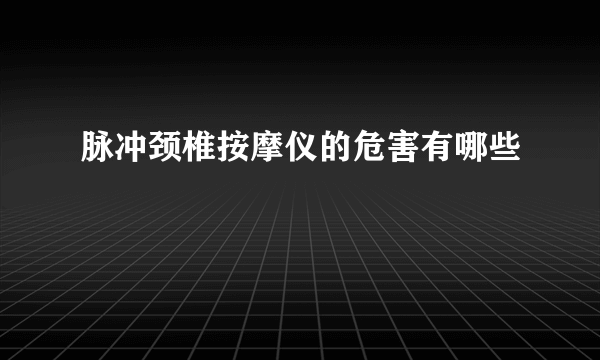 脉冲颈椎按摩仪的危害有哪些